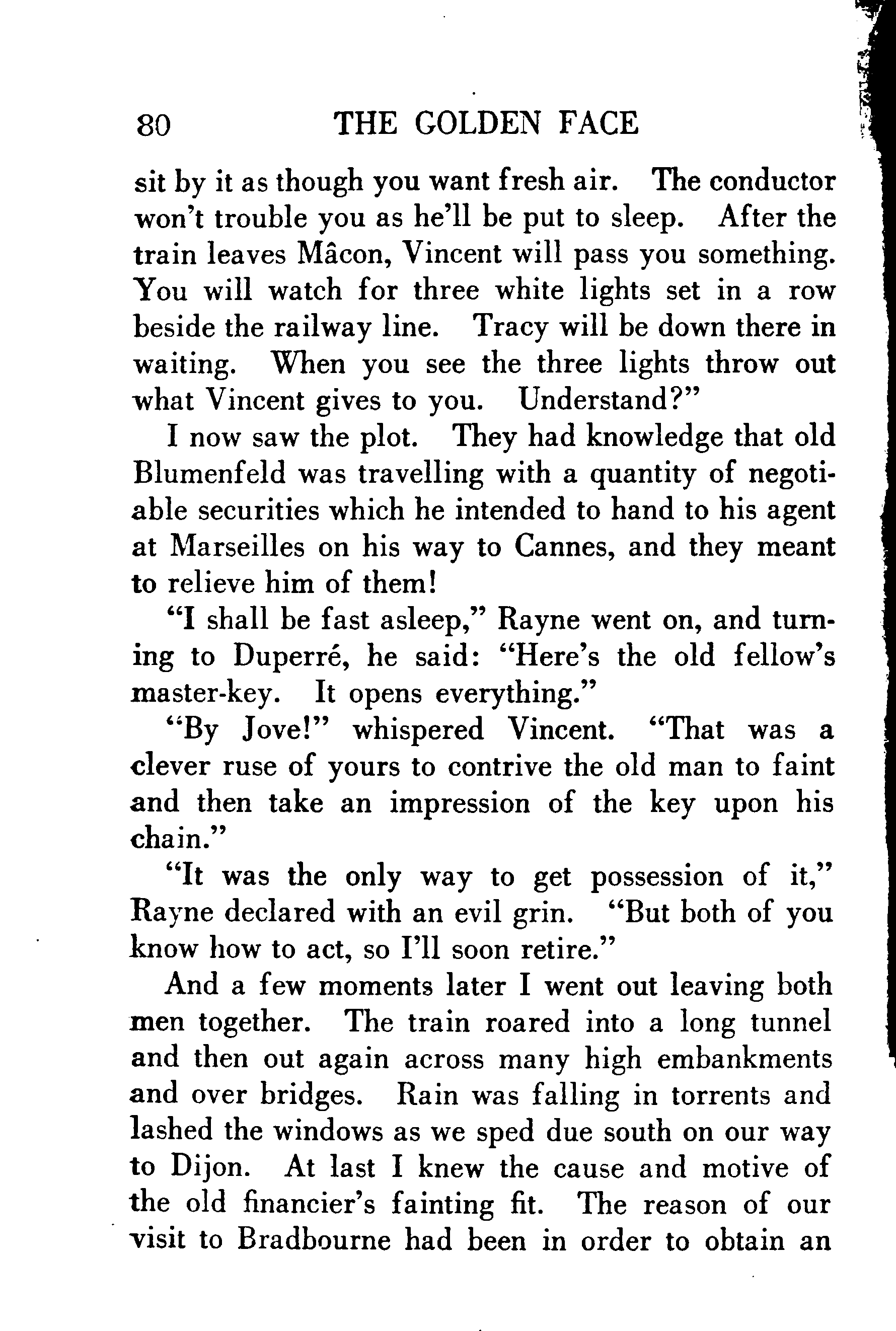 80 THE GOLDEN FACE

sit by it as though you want fresh air. The conductor won't trouble you as he'll be put to sleep. After the train leaves Mâcon, Vincent will pass you something. You will watch for three white lights set in a row beside the railway line. Tracy will be down there in waiting. When you see the three lights throw out what Vincent gives to you. Understand?"

I now saw the plot. They had knowledge that old Blumenfeld was travelling with a quantity of negotiable securities which he intended to hand to his agent at Marseilles on his way to Cannes, and they meant to relieve him of them!

"I shall be fast asleep," Rayne went on, and turning to Duperré, he said: "Here's the old fellow's master-key. It opens everything."

"By Jove!" whispered Vincent. "That was a clever ruse of yours to contrive the old man to faint and then take an impression of the key upon his chain."

"It was the only way to get possession of it," Rayne declared with an evil grin. "But both of you know how to act, so I'll soon retire."

And a few moments later I went out leaving both men together. The train roared into a long tunnel and then out again across many high embankments and over bridges. Rain was falling in torrents and lashed the windows as we sped due south on our way to Dijon. At last I knew the cause and motive of the old financier's fainting fit. The reason of our visit to Bradbourne had been in order to obtain an